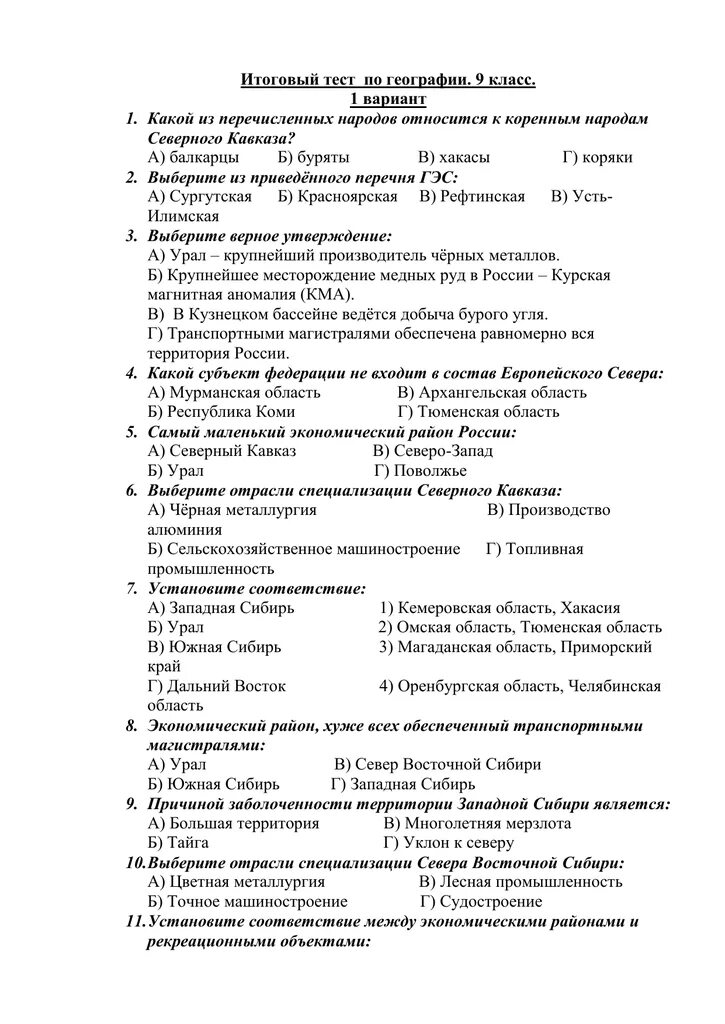 Итоговый тест по географии. 9 класс.
1 вариант

1. Какой из перечисленных народов относится к коренным народам Северного Кавказа?
А) балкарцы Б) буряты В) хакасы Г) коряки

2. Выберите из приведённого перечня ГЭС:
А) Сургутская Б) Красноярская В) Рефтинская В) Усть-Илимская

3. Выберите верное утверждение:
А) Урал – крупнейший производитель чёрных металлов.
Б) Крупнейшее месторождение медных руд в России – Курская магнитная аномалия (КМА).
В) В Кузнецком бассейне ведётся добыча бурого угля.
Г) Транспортными магистралями обеспечена равномерно вся территория России.

4. Какой субъект федерации не входит в состав Европейского Севера:
А) Мурманская область В) Архангельская область
Б) Республика Коми Г) Тюменская область

5. Самый маленький экономический район России:
А) Северный Кавказ В) Северо-Запад
Б) Урал Г) Поволжье

6. Выберите отрасли специализации Северного Кавказа:
А) Чёрная металлургия В) Производство алюминия
Б) Сельскохозяйственное машиностроение Г) Топливная промышленность

7. Установите соответствие:
А) Западная Сибирь 1) Кемеровская область, Хакасия
Б) Урал 2) Омская область, Тюменская область
В) Южная Сибирь 3) Магаданская область, Приморский край
Г) Дальний Восток 4) Оренбургская область, Челябинская область

8. Экономический район, хуже всех обеспеченный транспортными магистралями:
А) Урал В) Север Восточной Сибири
Б) Южная Сибирь Г) Западная Сибирь

9. Причиной заболоченности территории Западной Сибири является:
А) Большая территория В) Многолетняя мерзлота
Б) Тайга Г) Уклон к северу

10. Выберите отрасли специализации Севера Восточной Сибири:
А) Цветная металлургия В) Лесная промышленность
Б) Точное машиностроение Г) Судостроение

11. Установите соответствие между экономическими районами и рекреационными объектами: